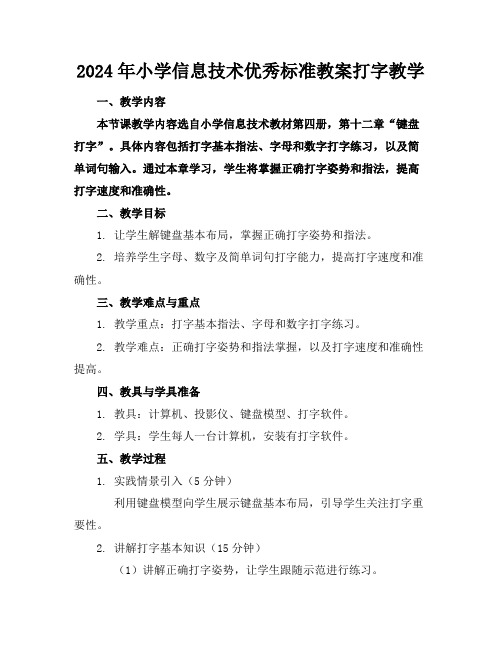 2024年小学信息技术优秀标准教案打字教学

一、教学内容

本节课教学内容选自小学信息技术教材第四册，第十二章“键盘打字”。具体内容包括打字基本指法、字母和数字打字练习，以及简单词句输入。通过本章学习，学生将掌握正确打字姿势和指法，提高打字速度和准确性。

二、教学目标

1. 让学生解键盘基本布局，掌握正确打字姿势和指法。

2. 培养学生字母、数字及简单词句打字能力，提高打字速度和准确性。

三、教学难点与重点

1. 教学重点：打字基本指法、字母和数字打字练习。

2. 教学难点：正确打字姿势和指法掌握，以及打字速度和准确性提高。

四、教具与学具准备

1. 教具：计算机、投影仪、键盘模型、打字软件。

2. 学具：学生每人一台计算机，安装有打字软件。

五、教学过程

1. 实践情景引入（5分钟）

利用键盘模型向学生展示键盘基本布局，引导学生关注打字重要性。

2. 讲解打字基本知识（15分钟）

（1）讲解正确打字姿势，让学生跟随示范进行练习。